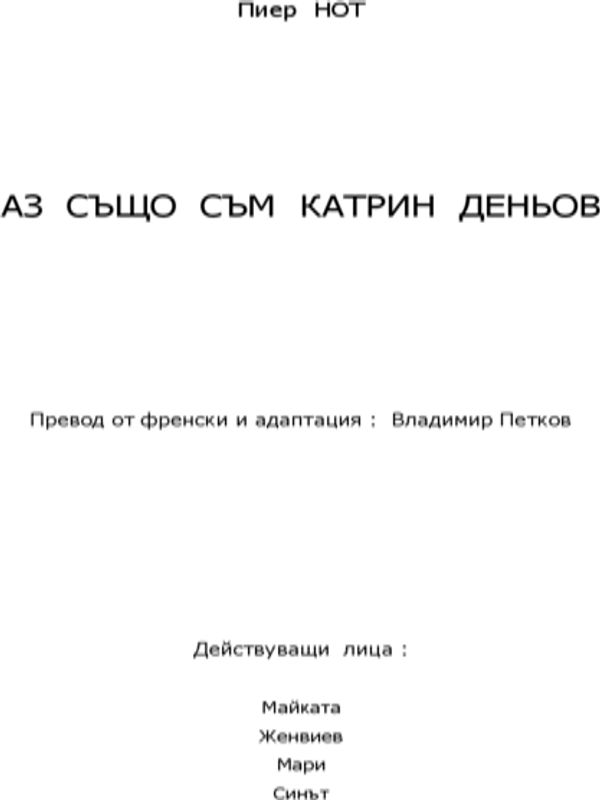 Пиер НОТ

АЗ СЪЩО СЪМ КАТРИН ДЕНЬОВ

Превод от френски и адаптация : Владимир Петков

Действуващи лица :

Майката
Женвиев
Мари
Синът